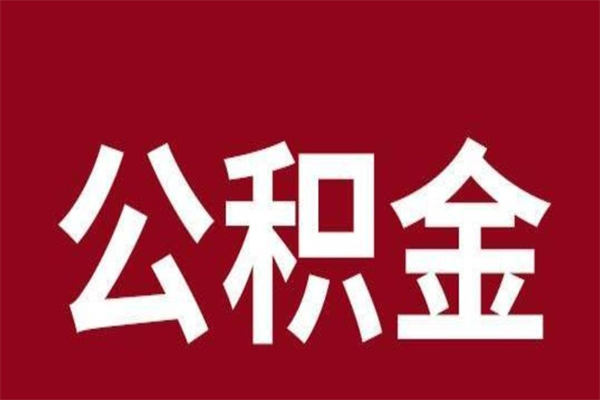 公积金